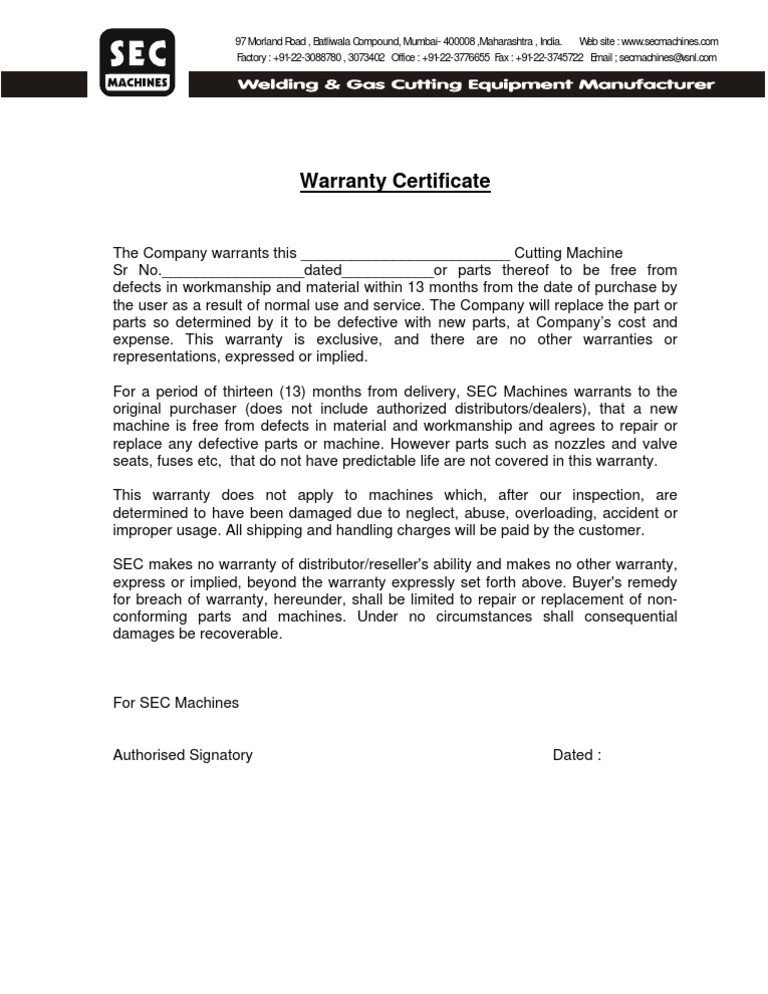 SEC MACHINES

97 Morland Road , Batliwala Compound, Mumbai- 400008 ,Maharashtra , India. Web site : www.secmachines.com
Factory : +91-22-3088780 , 3073402 Office : +91-22-3776655 Fax : +91-22-3745722 Email ; secmachines@vsnl.com

Welding & Gas Cutting Equipment Manufacturer

Warranty Certificate

The Company warrants this __________________________ Cutting Machine Sr No.__________________dated___________or parts thereof to be free from defects in workmanship and material within 13 months from the date of purchase by the user as a result of normal use and service. The Company will replace the part or parts so determined by it to be defective with new parts, at Company's cost and expense. This warranty is exclusive, and there are no other warranties or representations, expressed or implied.

For a period of thirteen (13) months from delivery, SEC Machines warrants to the original purchaser (does not include authorized distributors/dealers), that a new machine is free from defects in material and workmanship and agrees to repair or replace any defective parts or machine. However parts such as nozzles and valve seats, fuses etc, that do not have predictable life are not covered in this warranty.

This warranty does not apply to machines which, after our inspection, are determined to have been damaged due to neglect, abuse, overloading, accident or improper usage. All shipping and handling charges will be paid by the customer.

SEC makes no warranty of distributor/reseller's ability and makes no other warranty, express or implied, beyond the warranty expressly set forth above. Buyer's remedy for breach of warranty, hereunder, shall be limited to repair or replacement of non-conforming parts and machines. Under no circumstances shall consequential damages be recoverable.

For SEC Machines

Authorised Signatory

Dated :